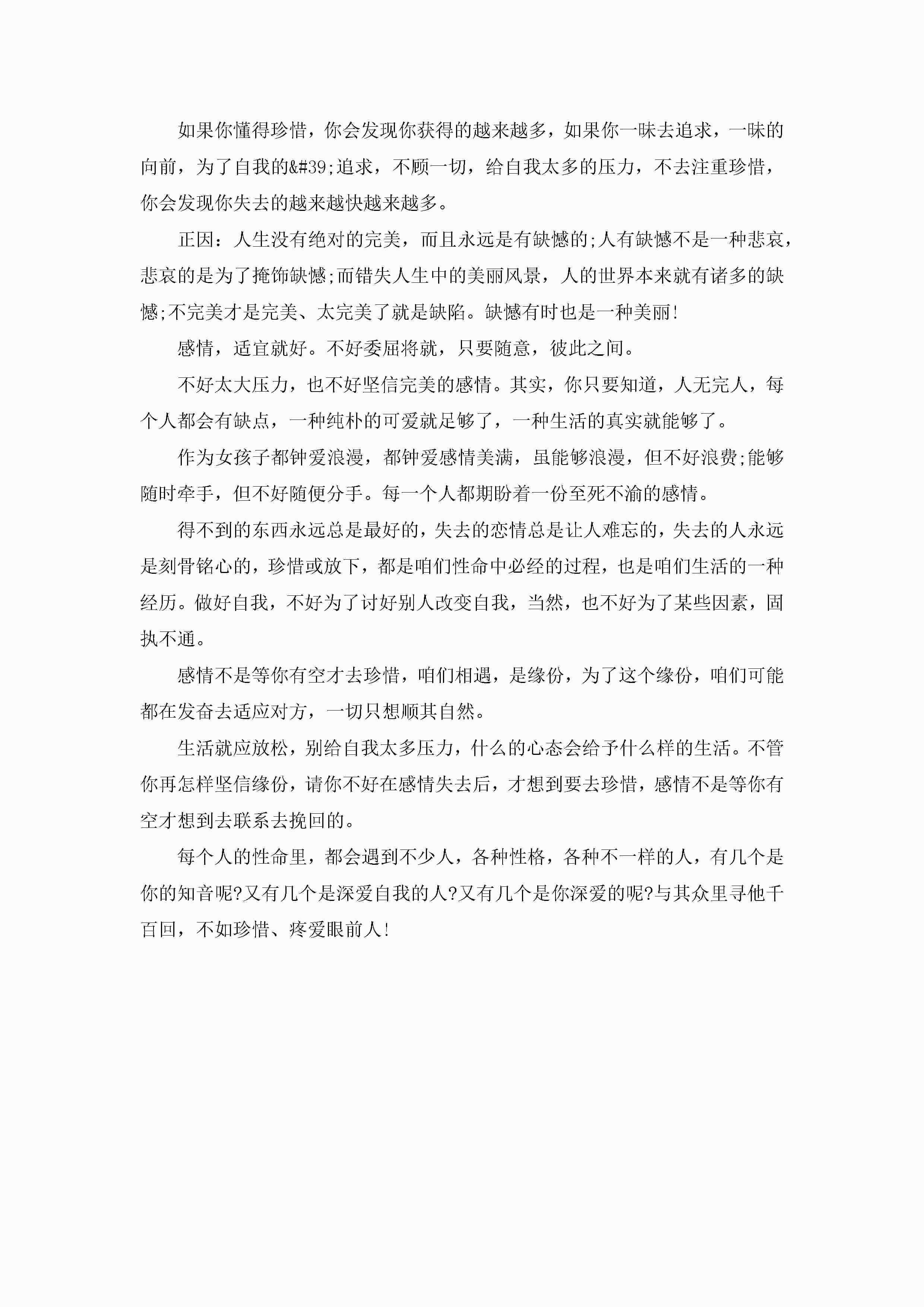 如果你懂得珍惜，你会发现你获得的越来越多，如果你一昧去追求，一昧的向前，为了自我的&#39;追求，不顾一切，给自我太多的压力，不去注重珍惜，你会发现你失去的越来越快越来越多。

正因：人生没有绝对的完美，而且永远是有缺憾的;人有缺憾不是一种悲哀，悲哀的是为了掩饰缺憾;而错失人生中的美丽风景，人的世界本来就有诸多的缺憾;不完美才是完美、太完美了就是缺陷。缺憾有时也是一种美丽!

感情，适宜就好。不好委屈将就，只要随意，彼此之间。

不好太大压力，也不好坚信完美的感情。其实，你只要知道，人无完人，每个人都会有缺点，一种纯朴的可爱就足够了，一种生活的真实就能够了。

作为女孩子都钟爱浪漫，都钟爱感情美满，虽能够浪漫，但不好浪费;能够随时牵手，但不好随便分手。每一个人都期盼着一份至死不渝的感情。

得不到的东西永远总是最好的，失去的恋情总是让人难忘的，失去的人永远是刻骨铭心的，珍惜或放下，都是咱们性命中必经的过程，也是咱们生活的一种经历。做好自我，不好为了讨好别人改变自我，当然，也不好为了某些因素，固执不通。

感情不是等你有空才去珍惜，咱们相遇，是缘份，为了这个缘份，咱们可能都在发奋去适应对方，一切只想顺其自然。

生活就应放松，别给自我太多压力，什么的心态会给予什么样的生活。不管你再怎样坚信缘份，请你不好在感情失去后，才想到要去珍惜，感情不是等你有空才想到去联系去挽回的。

每个人的性命里，都会遇到不少人，各种性格，各种不一样的人，有几个是你的知音呢?又有几个是深爱自我的人?又有几个是你深爱的呢?与其众里寻他千百回，不如珍惜、疼爱眼前人!